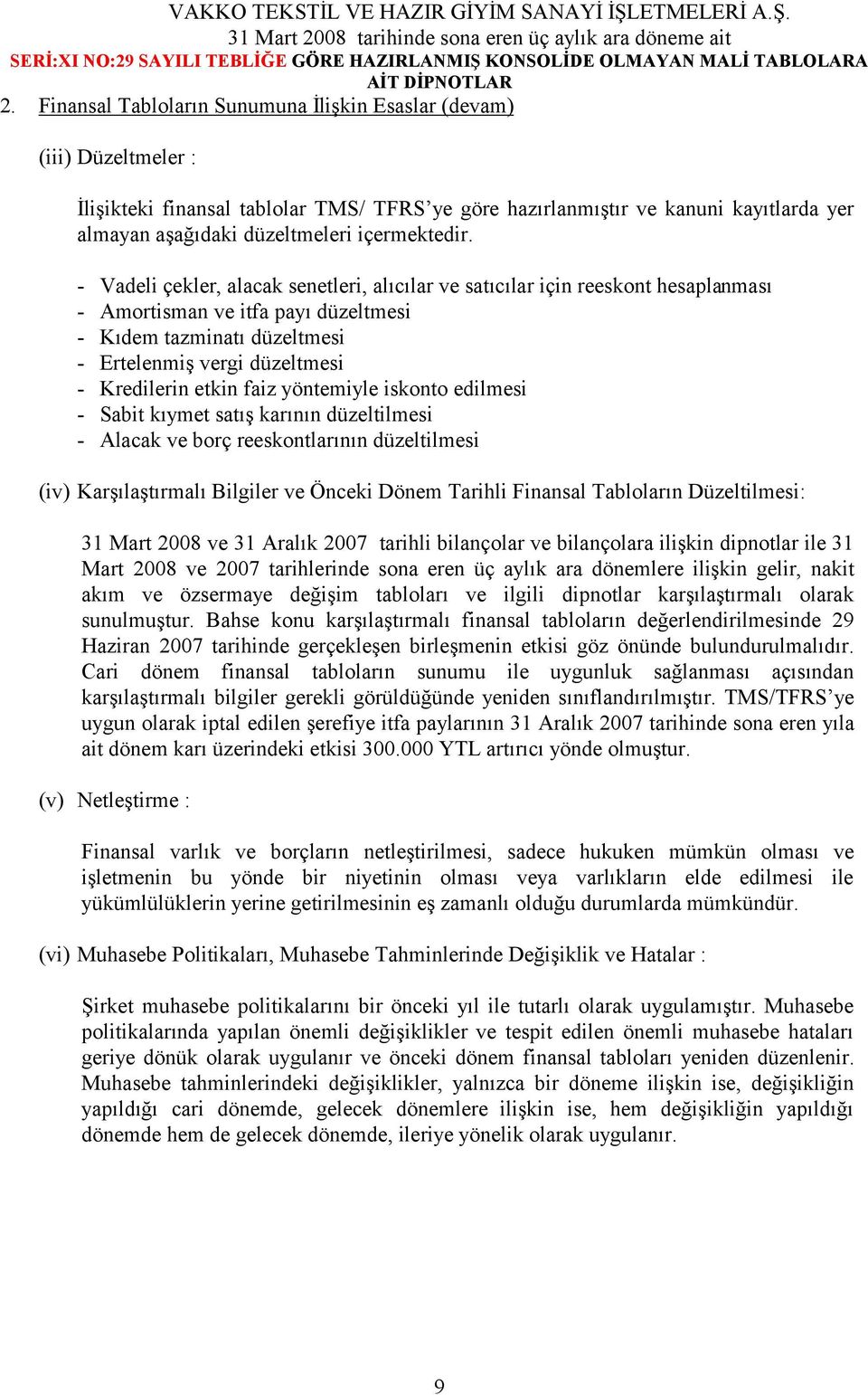 VAKKO TEKSTİL VE HAZIR GİYİM SANAYİ İŞLETMELERİ A.Ş.
31 Mart 2008 tarihinde sona eren üç aylık ara döneme ait
SERİ:XI NO:29 SAYILI TEBLİĞE GÖRE HAZIRLANMIŞ KONSOLİDE OLMAYAN MALİ TABLOLARA AİT DİPNOTLAR

2. Finansal Tabloların Sunumuna İlişkin Esaslar (devam)

(iii) Düzeltmeler :

İlişikteki finansal tablolar TMS/ TFRS'ye göre hazırlanmıştır ve kanuni kayıtlarda yer almayan aşağıdaki düzeltmeleri içermektedir.

- Vadeli çekler, alacak senetleri, alıcılar ve satıcılar için reeskont hesaplanması
- Amortisman ve itfa payı düzeltmesi
- Kıdem tazminatı düzeltmesi
- Ertelenmiş vergi düzeltmesi
- Kredilerin etkin faiz yöntemiyle iskonto edilmesi
- Sabit kıymet satış karının düzeltilmesi
- Alacak ve borç reeskontlarının düzeltilmesi

(iv) Karşılaştırmalı Bilgiler ve Önceki Dönem Tarihli Finansal Tabloların Düzeltilmesi:

31 Mart 2008 ve 31 Aralık 2007 tarihli bilançolar ve bilançolara ilişkin dipnotlar ile 31 Mart 2008 ve 2007 tarihlerinde sona eren üç aylık ara dönemlere ilişkin gelir, nakit akım ve özsermaye değişim tabloları ve ilgili dipnotlar karşılaştırmalı olarak sunulmuştur. Bahse konu karşılaştırmalı finansal tabloların değerlendirilmesinde 29 Haziran 2007 tarihinde gerçekleşen birleşmenin etkisi göz önünde bulundurulmalıdır. Cari dönem finansal tabloların sunumu ile uygunluk sağlanması açısından karşılaştırmalı bilgiler gerekli görüldüğünde yeniden sınıflandırılmıştır. TMS/TFRS'ye uygun olarak iptal edilen şerefiye itfa paylarının 31 Aralık 2007 tarihinde sona eren yıla ait dönem karı üzerindeki etkisi 300.000 YTL artırıcı yönde olmuştur.

(v) Netleştirme :

Finansal varlık ve borçların netleştirilmesi, sadece hukuken mümkün olması ve işletmenin bu yönde bir niyetinin olması veya varlıkların elde edilmesi ile yükümlülüklerin yerine getirilmesinin eş zamanlı olduğu durumlarda mümkündür.

(vi) Muhasebe Politikaları, Muhasebe Tahminlerinde Değişiklik ve Hatalar :

Şirket muhasebe politikalarını bir önceki yıl ile tutarlı olarak uygulamıştır. Muhasebe politikalarında yapılan önemli değişiklikler ve tespit edilen önemli muhasebe hataları geriye dönük olarak uygulanır ve önceki dönem finansal tabloları yeniden düzenlenir. Muhasebe tahminlerindeki değişiklikler, yalnızca bir döneme ilişkin ise, değişikliğin yapıldığı cari dönemde, gelecek dönemlere ilişkin ise, hem değişikliğin yapıldığı dönemde hem de gelecek dönemde, ileriye yönelik olarak uygulanır.

9